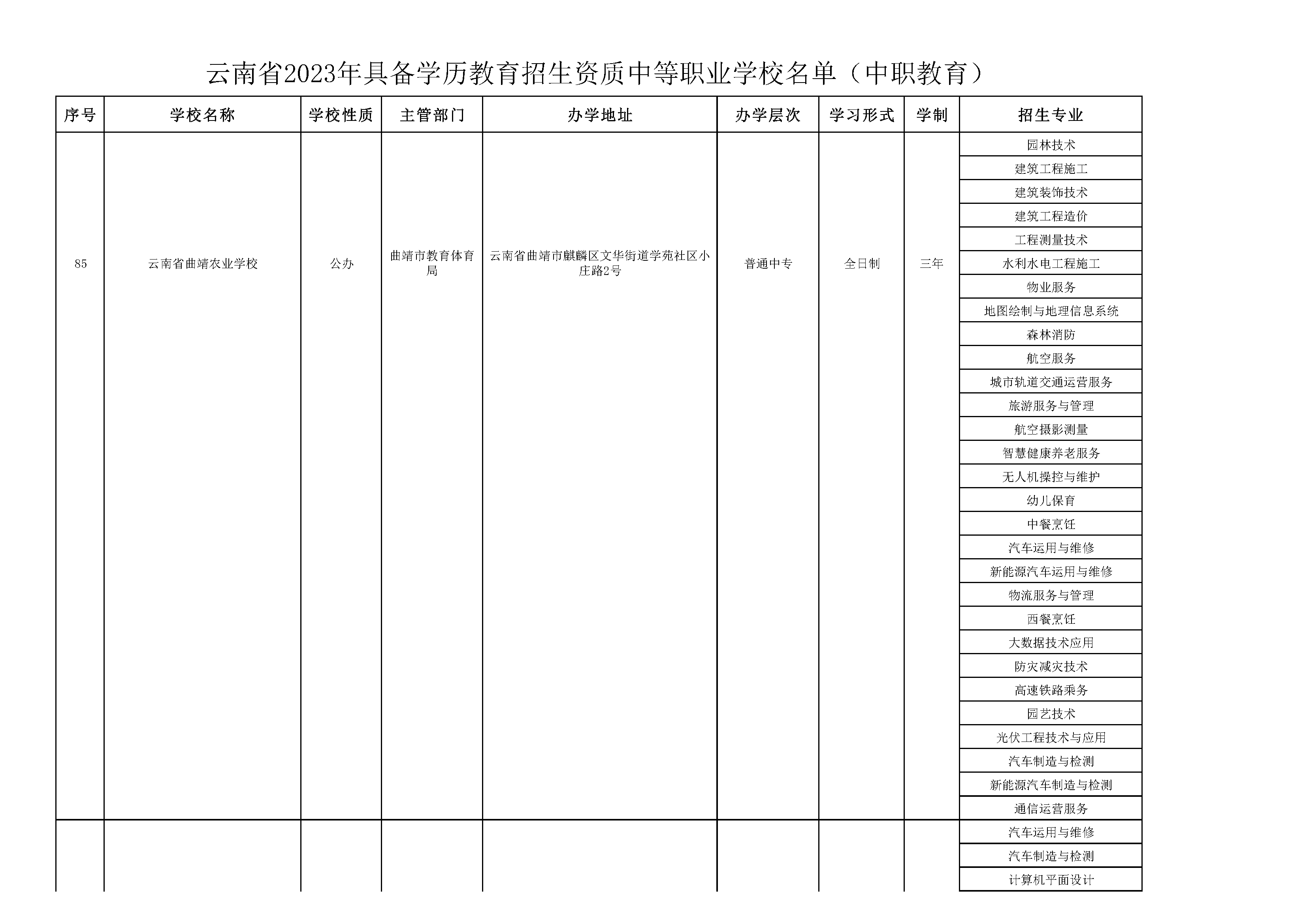 云南省2023年具备学历教育招生资质中等职业学校名单（中职教育）

| 序号 | 学校名称 | 学校性质 | 主管部门 | 办学地址 | 办学层次 | 学习形式 | 学制 | 招生专业 |
|---|---|---|---|---|---|---|---|---|
| 85 | 云南省曲靖农业学校 | 公办 | 曲靖市教育体育局 | 云南省曲靖市麒麟区文华街道学苑社区小庄路2号 | 普通中专 | 全日制 | 三年 | 园林技术 |
| | | | | | | | | 建筑工程施工 |
| | | | | | | | | 建筑装饰技术 |
| | | | | | | | | 建筑工程造价 |
| | | | | | | | | 工程测量技术 |
| | | | | | | | | 水利水电工程施工 |
| | | | | | | | | 物业服务 |
| | | | | | | | | 地图绘制与地理信息系统 |
| | | | | | | | | 森林消防 |
| | | | | | | | | 航空服务 |
| | | | | | | | | 城市轨道交通运营服务 |
| | | | | | | | | 旅游服务与管理 |
| | | | | | | | | 航空摄影测量 |
| | | | | | | | | 智慧健康养老服务 |
| | | | | | | | | 无人机操控与维护 |
| | | | | | | | | 幼儿保育 |
| | | | | | | | | 中餐烹饪 |
| | | | | | | | | 汽车运用与维修 |
| | | | | | | | | 新能源汽车运用与维修 |
| | | | | | | | | 物流服务与管理 |
| | | | | | | | | 西餐烹饪 |
| | | | | | | | | 大数据技术应用 |
| | | | | | | | | 防灾减灾技术 |
| | | | | | | | | 高速铁路乘务 |
| | | | | | | | | 园艺技术 |
| | | | | | | | | 光伏工程技术与应用 |
| | | | | | | | | 汽车制造与检测 |
| | | | | | | | | 新能源汽车制造与检测 |
| | | | | | | | | 通信运营服务 |
| | | | | | | | | 汽车运用与维修 |
| | | | | | | | | 汽车制造与检测 |
| | | | | | | | | 计算机平面设计 |